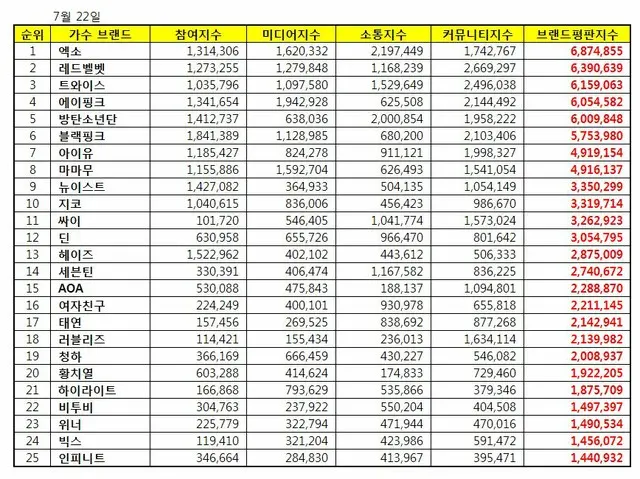 7월 22일

| 순위 | 가수 브랜드 | 참여지수 | 미디어지수 | 소통지수 | 커뮤니티지수 | 브랜드평판지수 |
|---|---|---|---|---|---|---|
| 1 | 엑소 | 1,314,306 | 1,620,332 | 2,197,449 | 1,742,767 | 6,874,855 |
| 2 | 레드벨벳 | 1,273,255 | 1,279,848 | 1,168,239 | 2,669,297 | 6,390,639 |
| 3 | 트와이스 | 1,035,796 | 1,097,580 | 1,529,649 | 2,496,038 | 6,159,063 |
| 4 | 에이핑크 | 1,341,654 | 1,942,928 | 625,508 | 2,144,492 | 6,054,582 |
| 5 | 방탄소년단 | 1,412,737 | 638,036 | 2,000,854 | 1,958,222 | 6,009,848 |
| 6 | 블랙핑크 | 1,841,389 | 1,128,985 | 680,200 | 2,103,406 | 5,753,980 |
| 7 | 아이유 | 1,185,427 | 824,278 | 911,121 | 1,998,327 | 4,919,154 |
| 8 | 마마무 | 1,155,886 | 1,592,704 | 626,493 | 1,541,054 | 4,916,137 |
| 9 | 뉴이스트 | 1,427,082 | 364,933 | 504,135 | 1,054,149 | 3,350,299 |
| 10 | 지코 | 1,040,615 | 836,006 | 456,423 | 986,670 | 3,319,714 |
| 11 | 싸이 | 101,720 | 546,405 | 1,041,774 | 1,573,024 | 3,262,923 |
| 12 | 딘 | 630,958 | 655,726 | 966,470 | 801,642 | 3,054,795 |
| 13 | 헤이즈 | 1,522,962 | 402,102 | 443,612 | 506,333 | 2,875,009 |
| 14 | 세븐틴 | 330,391 | 406,474 | 1,167,582 | 836,225 | 2,740,672 |
| 15 | AOA | 530,088 | 475,843 | 188,137 | 1,094,801 | 2,288,870 |
| 16 | 여자친구 | 224,249 | 400,101 | 930,978 | 655,818 | 2,211,145 |
| 17 | 태연 | 157,456 | 269,525 | 838,692 | 877,268 | 2,142,941 |
| 18 | 러블리즈 | 114,421 | 155,434 | 236,013 | 1,634,114 | 2,139,982 |
| 19 | 청하 | 366,169 | 666,459 | 430,227 | 546,082 | 2,008,937 |
| 20 | 황치열 | 603,288 | 414,624 | 174,833 | 729,460 | 1,922,205 |
| 21 | 하이라이트 | 166,868 | 793,629 | 535,866 | 379,346 | 1,875,709 |
| 22 | 비투비 | 304,763 | 237,922 | 550,204 | 404,508 | 1,497,397 |
| 23 | 위너 | 225,779 | 322,794 | 471,944 | 470,016 | 1,490,534 |
| 24 | 빅스 | 119,410 | 321,204 | 423,986 | 591,472 | 1,456,072 |
| 25 | 인피니트 | 346,664 | 284,830 | 413,967 | 395,471 | 1,440,932 |